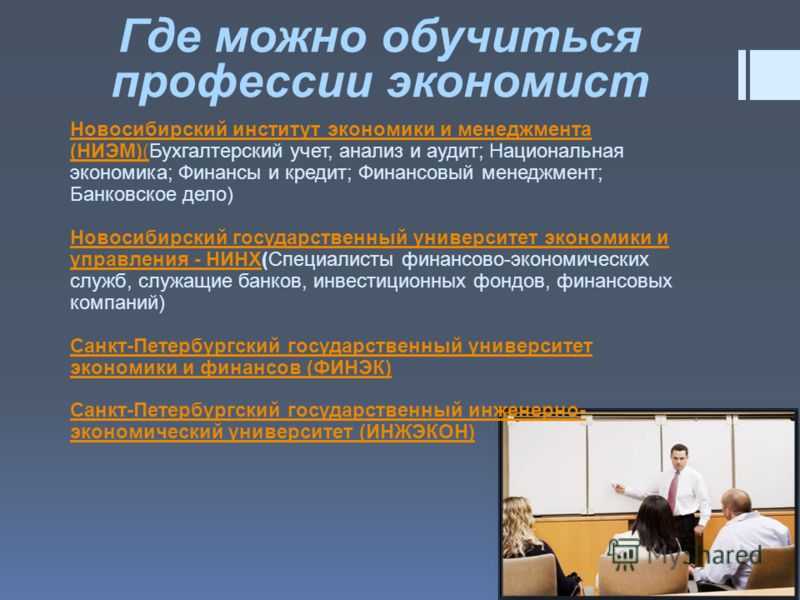 Где можно обучиться профессии экономист

Новосибирский институт экономики и менеджмента (НИЭМ)(Бухгалтерский учет, анализ и аудит; Национальная экономика; Финансы и кредит; Финансовый менеджмент; Банковское дело)

Новосибирский государственный университет экономики и управления - НИНХ(Специалисты финансово-экономических служб, служащие банков, инвестиционных фондов, финансовых компаний)

Санкт-Петербургский государственный университет экономики и финансов (ФИНЭК)

Санкт-Петербургский государственный инженерно-экономический университет (ИНЖЭКОН)

MyShared